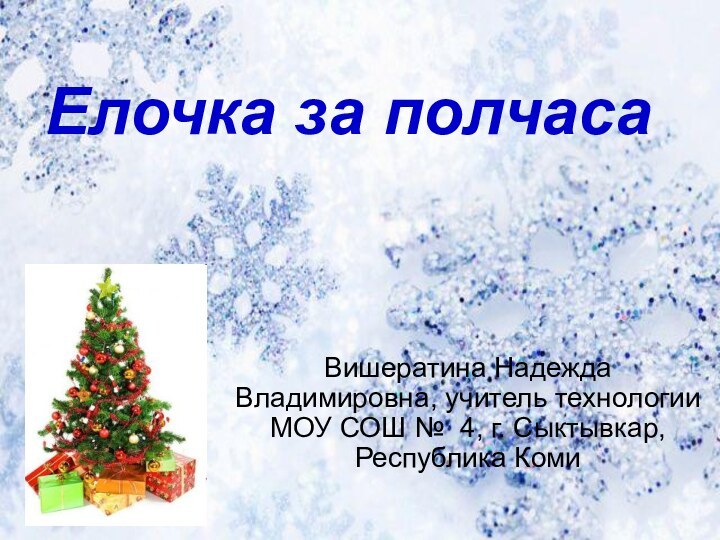 Елочка за полчаса

Вишератина Надежда Владимировна, учитель технологии МОУ СОШ № 4, г. Сыктывкар, Республика Коми